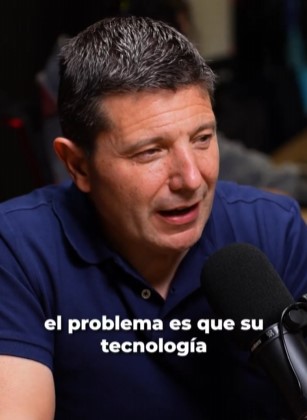 el problema es que su tecnología